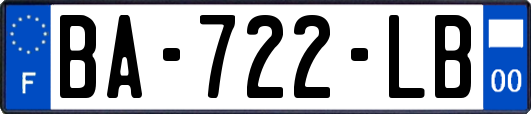 F

BA-722-LB

00